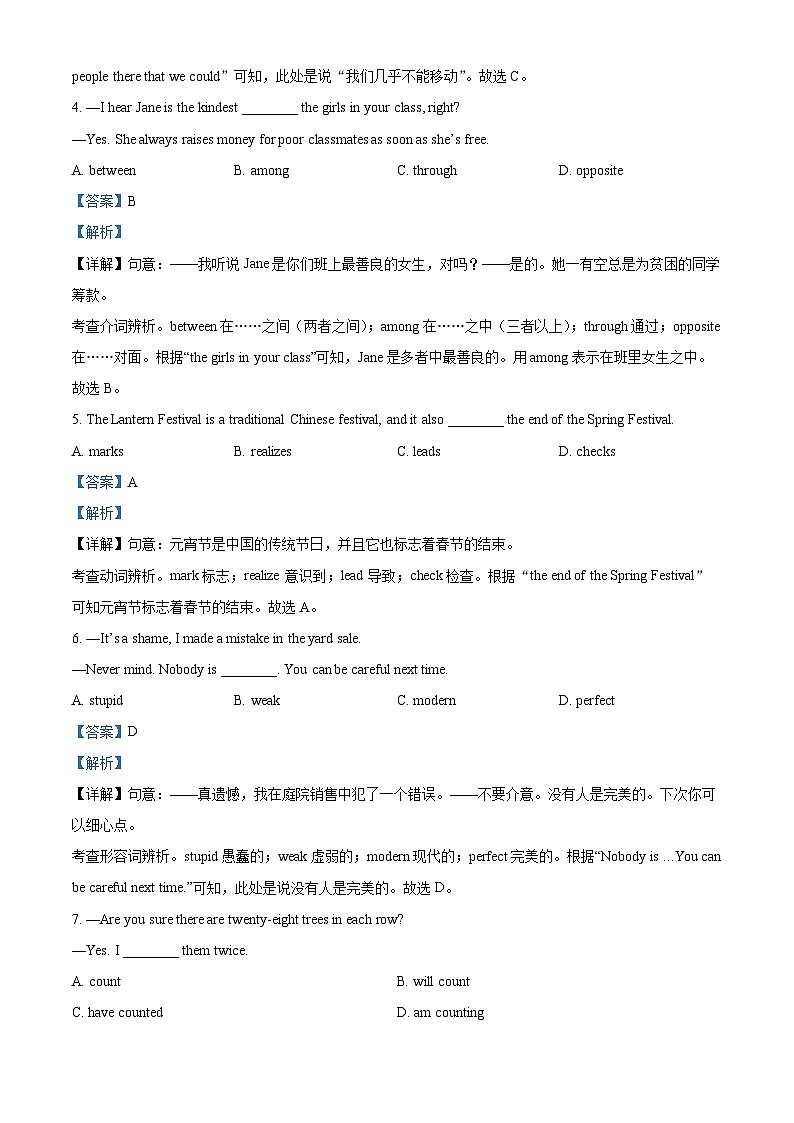 people there that we could”可知，此处是说“我们几乎不能移动”。故选 C。

4. —I hear Jane is the kindest ________ the girls in your class, right?

—Yes. She always raises money for poor classmates as soon as she’s free.

A. between B. among C. through D. opposite

【答案】B

【解析】

【详解】句意：——我听说 Jane 是你们班上最善良的女生，对吗？——是的。她一有空总是为贫困的同学筹款。

考查介词辨析。between 在……之间（两者之间）；among 在……之中（三者以上）；through 通过；opposite 在……对面。根据“the girls in your class”可知，Jane 是多者中最善良的。用 among 表示在班里女生之中。故选 B。

5. The Lantern Festival is a traditional Chinese festival, and it also ________ the end of the Spring Festival.

A. marks B. realizes C. leads D. checks

【答案】A

【解析】

【详解】句意：元宵节是中国的传统节日，并且它也标志着春节的结束。

考查动词辨析。mark 标志；realize 意识到；lead 导致；check 检查。根据“the end of the Spring Festival”可知元宵节标志着春节的结束。故选 A。

6. —It’s a shame, I made a mistake in the yard sale.

—Never mind. Nobody is ________. You can be careful next time.

A. stupid B. weak C. modern D. perfect

【答案】D

【解析】

【详解】句意：——真遗憾，我在庭院销售中犯了一个错误。——不要介意。没有人是完美的。下次你可以细心点。

考查形容词辨析。stupid 愚蠢的；weak 虚弱的；modern 现代的；perfect 完美的。根据“Nobody is …You can be careful next time.”可知，此处是说没有人是完美的。故选 D。

7. —Are you sure there are twenty-eight trees in each row?

—Yes. I ________ them twice.

A. count B. will count

C. have counted D. am counting